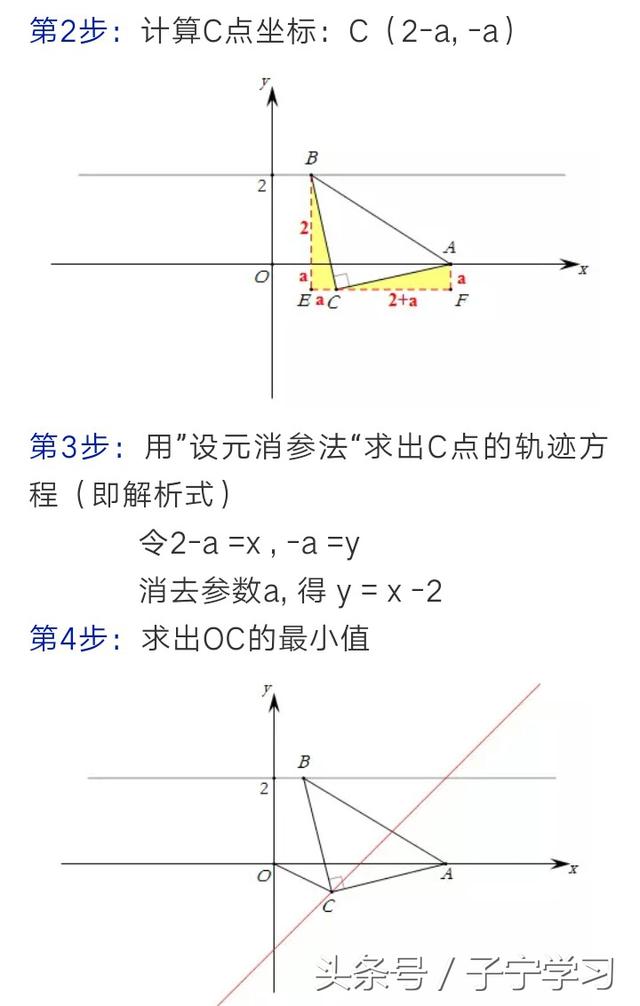 第2步：计算C点坐标：C（2-a, -a）

y
B
2
2
A
O
a
a
x
E a C
2+a
F

第3步：用”设元消参法“求出C点的轨迹方程（即解析式）

令2-a =x , -a =y

消去参数a, 得 y = x -2

第4步：求出OC的最小值

y
B
2
O
A
x
C

头条号 / 子宁学习